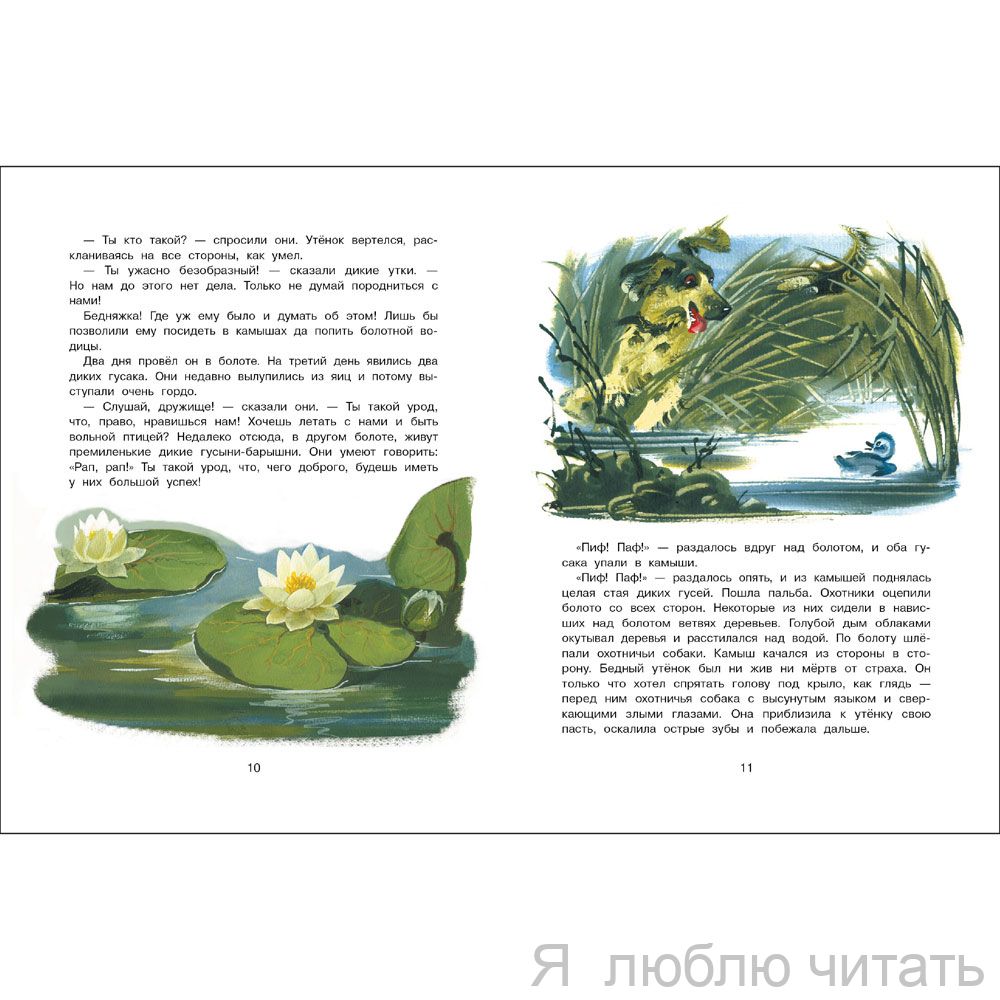 — Ты кто такой? — спросили они. Утёнок вертелся, раскланиваясь на все стороны, как умел.

— Ты ужасно безобразный! — сказали дикие утки. — Но нам до этого нет дела. Только не думай породниться с нами!

Бедняжка! Где уж ему было и думать об этом! Лишь бы позволили ему посидеть в камышах да попить болотной водицы.

Два дня провёл он в болоте. На третий день явились два диких гусака. Они недавно вылупились из яиц и потому выступали очень гордо.

— Слушай, дружище! — сказали они. — Ты такой урод, что, право, нравишься нам! Хочешь летать с нами и быть вольной птицей? Недалеко отсюда, в другом болоте, живут премиленькие дикие гусыни-барышни. Они умеют говорить: «Рап, рап!» Ты такой урод, что, чего доброго, будешь иметь у них большой успех!

10

«Пиф! Паф!» — раздалось вдруг над болотом, и оба гусака упали в камыши.

«Пиф! Паф!» — раздалось опять, и из камышей поднялась целая стая диких гусей. Пошла пальба. Охотники оцепили болото со всех сторон. Некоторые из них сидели в нависших над болотом ветвях деревьев. Голубой дым облаками окутывал деревья и расстилался над водой. По болоту шлёпали охотничьи собаки. Камыш качался из стороны в сторону. Бедный утёнок был ни жив ни мёртв от страха. Он только что хотел спрятать голову под крыло, как глядь — перед ним охотничья собака с высунутым языком и сверкающими злыми глазами. Она приблизила к утёнку свою пасть, оскалила острые зубы и побежала дальше.

11

Я люблю читать